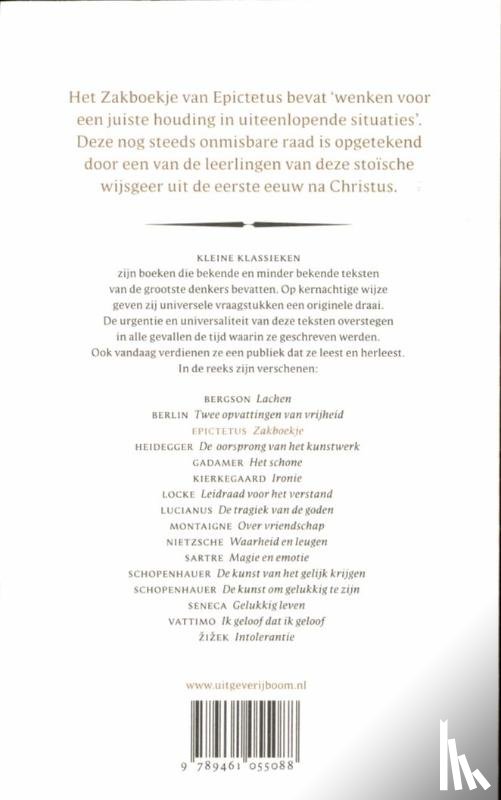 Het Zakboekje van Epictetus bevat 'wenken voor een juiste houding in uiteenlopende situaties'. Deze nog steeds onmisbare raad is opgetekend door een van de leerlingen van deze stoïsche wijsgeer uit de eerste eeuw na Christus.

KLEINE KLASSIEKEN
zijn boeken die bekende en minder bekende teksten van de grootste denkers bevatten. Op kernachtige wijze geven zij universele vraagstukken een originele draai. De urgentie en universaliteit van deze teksten overstegen in alle gevallen de tijd waarin ze geschreven werden. Ook vandaag verdienen ze een publiek dat ze leest en herleest. In de reeks zijn verschenen:

BERGSON Lachen
BERLIN Twee opvattingen van vrijheid
EPICTETUS Zakboekje
HEIDEGGER De oorsprong van het kunstwerk
GADAMER Het schone
KIERKEGAARD Ironie
LOCKE Leidraad voor het verstand
LUCIANUS De tragiek van de goden
MONTAIGNE Over vriendschap
NIETZSCHE Waarheid en leugen
SARTRE Magie en emotie
SCHOPENHAUER De kunst van het gelijk krijgen
SCHOPENHAUER De kunst om gelukkig te zijn
SENECA Gelukkig leven
VATTIMO Ik geloof dat ik geloof
ŽIŽEK Intolerantie

www.uitgeverijboom.nl

9 789461 055088